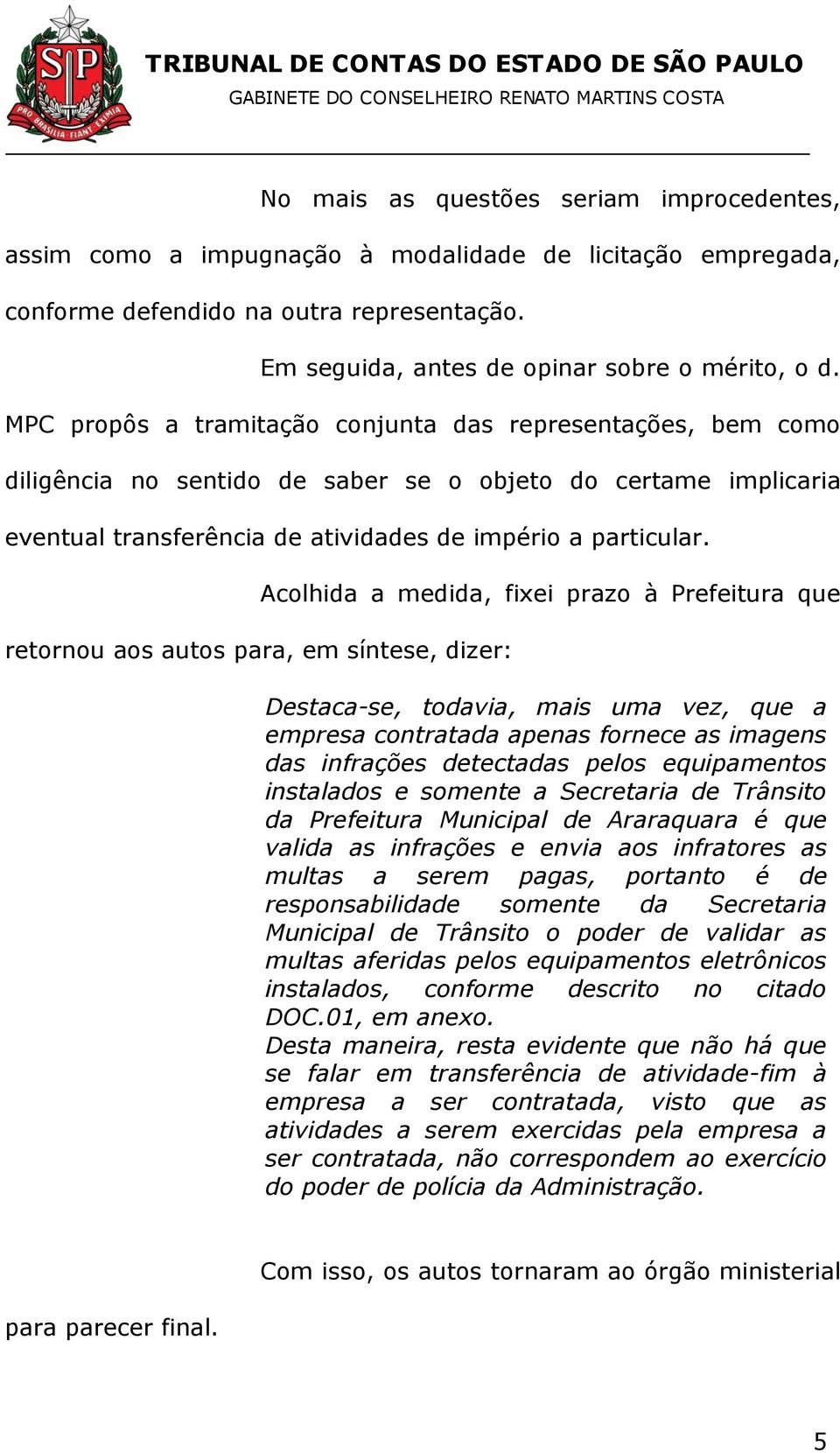 SP

PRO BRASILIA FIANT EXIMIA

TRIBUNAL DE CONTAS DO ESTADO DE SÃO PAULO
GABINETE DO CONSELHEIRO RENATO MARTINS COSTA

No mais as questões seriam improcedentes, assim como a impugnação à modalidade de licitação empregada, conforme defendido na outra representação.

Em seguida, antes de opinar sobre o mérito, o d. MPC propôs a tramitação conjunta das representações, bem como diligência no sentido de saber se o objeto do certame implicaria eventual transferência de atividades de império a particular.

Acolhida a medida, fixei prazo à Prefeitura que retornou aos autos para, em síntese, dizer:

Destaca-se, todavia, mais uma vez, que a empresa contratada apenas fornece as imagens das infrações detectadas pelos equipamentos instalados e somente a Secretaria de Trânsito da Prefeitura Municipal de Araraquara é que valida as infrações e envia aos infratores as multas a serem pagas, portanto é de responsabilidade somente da Secretaria Municipal de Trânsito o poder de validar as multas aferidas pelos equipamentos eletrônicos instalados, conforme descrito no citado DOC.01, em anexo.
Desta maneira, resta evidente que não há que se falar em transferência de atividade-fim à empresa a ser contratada, visto que as atividades a serem exercidas pela empresa a ser contratada, não correspondem ao exercício do poder de polícia da Administração.

Com isso, os autos tornaram ao órgão ministerial para parecer final.

5